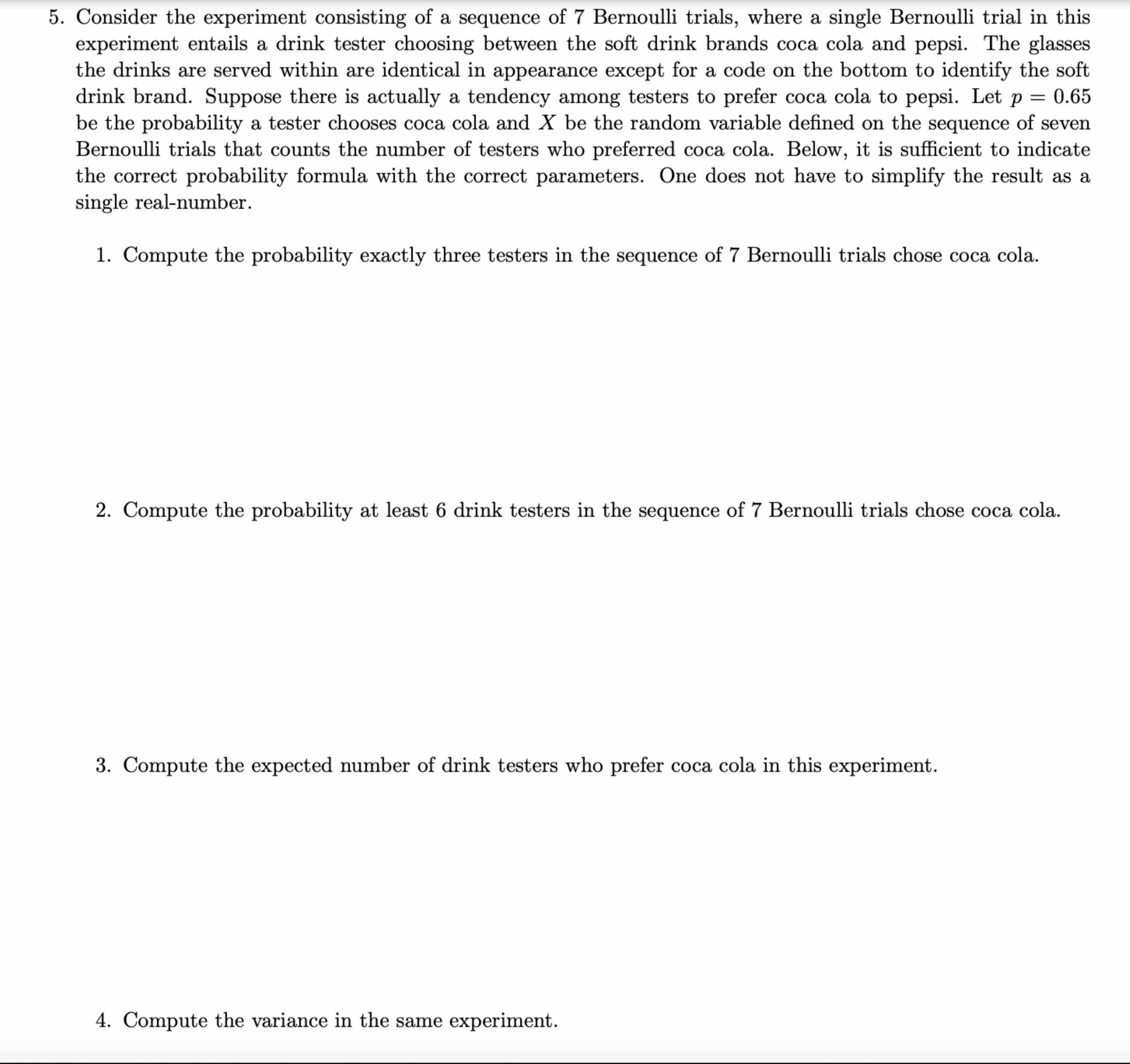 5. Consider the experiment consisting of a sequence of 7 Bernoulli trials, where a single Bernoulli trial in this experiment entails a drink tester choosing between the soft drink brands coca cola and pepsi. The glasses the drinks are served within are identical in appearance except for a code on the bottom to identify the soft drink brand. Suppose there is actually a tendency among testers to prefer coca cola to pepsi. Let $p = 0.65$ be the probability a tester chooses coca cola and $X$ be the random variable defined on the sequence of seven Bernoulli trials that counts the number of testers who preferred coca cola. Below, it is sufficient to indicate the correct probability formula with the correct parameters. One does not have to simplify the result as a single real-number.

1. Compute the probability exactly three testers in the sequence of 7 Bernoulli trials chose coca cola.

2. Compute the probability at least 6 drink testers in the sequence of 7 Bernoulli trials chose coca cola.

3. Compute the expected number of drink testers who prefer coca cola in this experiment.

4. Compute the variance in the same experiment.